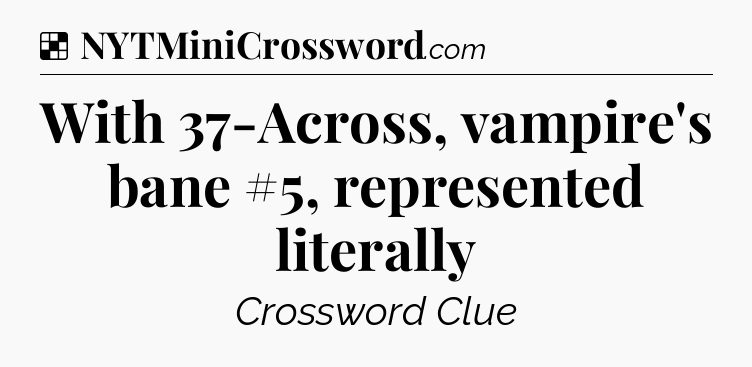 NYTMiniCrossword.com

With 37-Across, vampire's bane #5, represented literally

Crossword Clue